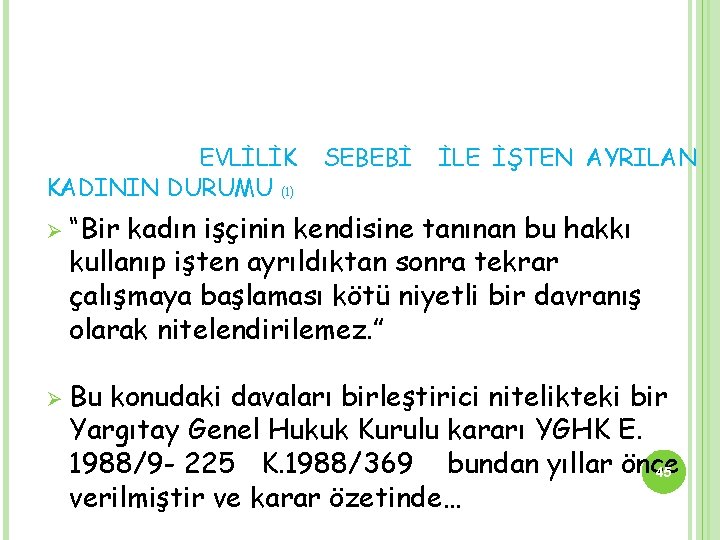 EVLİLİK SEBEBİ İLE İŞTEN AYRILAN KADININ DURUMU (1)

➢ "Bir kadın işçinin kendisine tanınan bu hakkı kullanıp işten ayrıldıktan sonra tekrar çalışmaya başlaması kötü niyetli bir davranış olarak nitelendirilemez."

➢ Bu konudaki davaları birleştirici nitelikteki bir Yargıtay Genel Hukuk Kurulu kararı YGHK E. 1988/9- 225 K.1988/369 bundan yıllar önce verilmiştir ve karar özetinde…

45